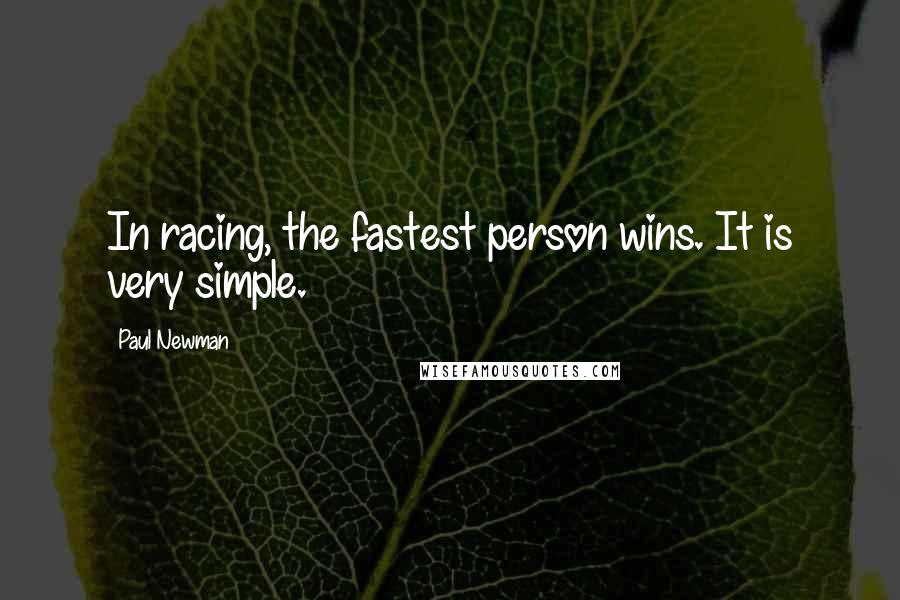 In racing, the fastest person wins. It is very simple.

Paul Newman

WISEFAMOUSQUOTES.COM